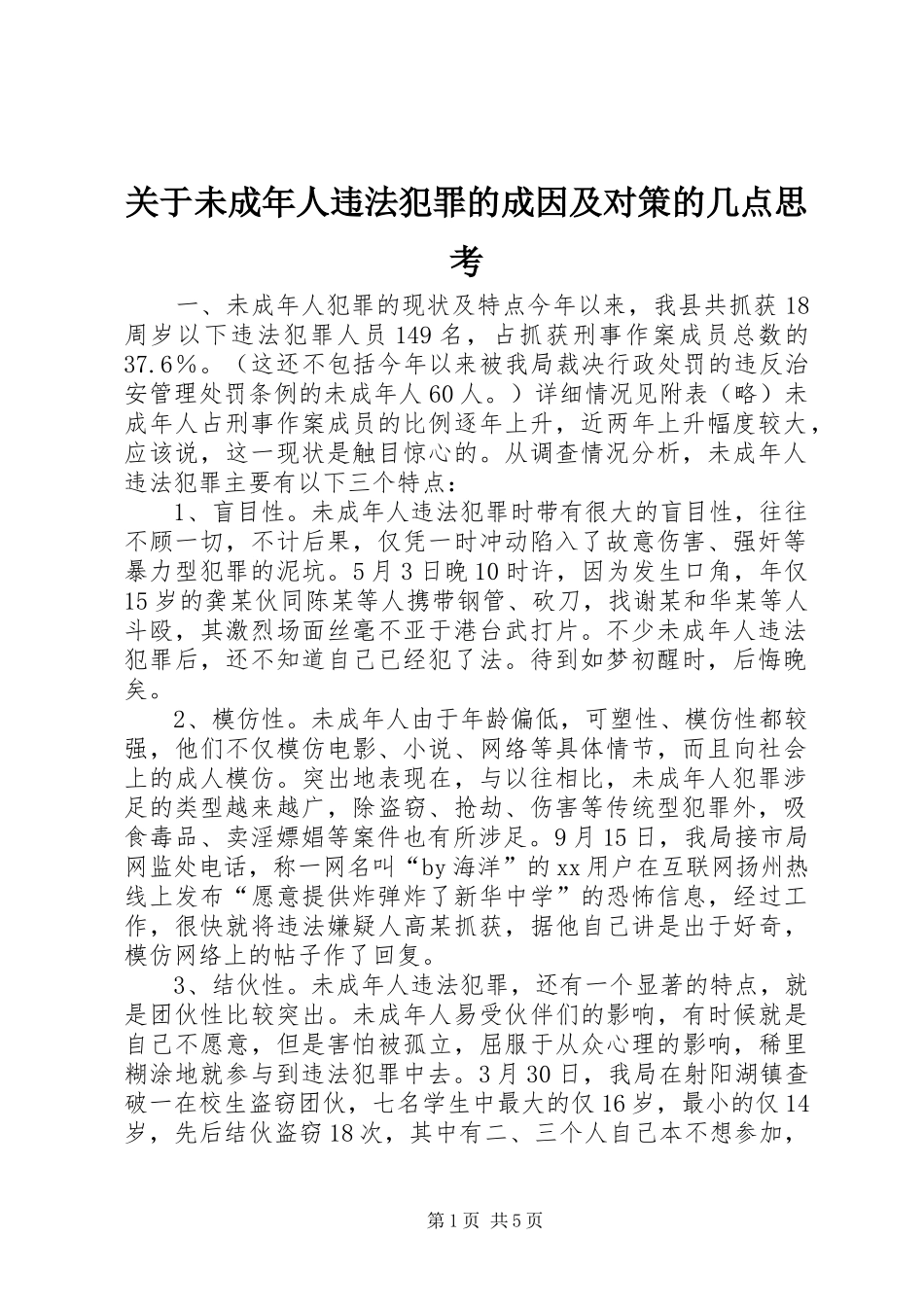 关于未成年人违法犯罪的成因及对策的几点思考

一、未成年人犯罪的现状及特点今年以来，我县共抓获18周岁以下违法犯罪人员149名，占抓获刑事作案成员总数的37.6%。（这还不包括今年以来被我局裁决行政处罚的违反治安管理处罚条例的未成年人60人。）详细情况见附表（略）未成年人占刑事作案成员的比例逐年上升，近两年上升幅度较大，应该说，这一现状是触目惊心的。从调查情况分析，未成年人违法犯罪主要有以下三个特点：

1、盲目性。未成年人违法犯罪时带有很大的盲目性，往往不顾一切，不计后果，仅凭一时冲动陷入了故意伤害、强奸等暴力型犯罪的泥坑。5月3日晚10时许，因为发生口角，年仅15岁的龚某伙同陈某等人携带钢管、砍刀，找谢某和华某等人斗殴，其激烈场面丝毫不亚于港台武打片。不少未成年人违法犯罪后，还不知道自己已经犯了法。待到如梦初醒时，后悔晚矣。

2、模仿性。未成年人由于年龄偏低，可塑性、模仿性都较强，他们不仅模仿电影、小说、网络等具体情节，而且向社会上的成人模仿。突出地表现在，与以往相比，未成年人犯罪涉足的类型越来越广，除盗窃、抢劫、伤害等传统型犯罪外，吸食毒品、卖淫嫖娼等案件也有所涉足。9月15日，我局接市局网监处电话，称一网名叫“by海洋”的xx用户在互联网扬州热线上发布“愿意提供炸弹炸了新华中学”的恐怖信息，经过工作，很快就将违法嫌疑人高某抓获，据他自己讲是出于好奇，模仿网络上的帖子作了回复。

3、结伙性。未成年人违法犯罪，还有一个显著的特点，就是团伙性比较突出。未成年人易受伙伴们的影响，有时候就是自己不愿意，但是害怕被孤立，屈服于从众心理的影响，稀里糊涂地就参与到违法犯罪中去。3月30日，我局在射阳湖镇查破一在校生盗窃团伙，七名学生中最大的仅16岁，最小的仅14岁，先后结伙盗窃18次，其中有二、三个人自己本不想参加，

第1页 共5页